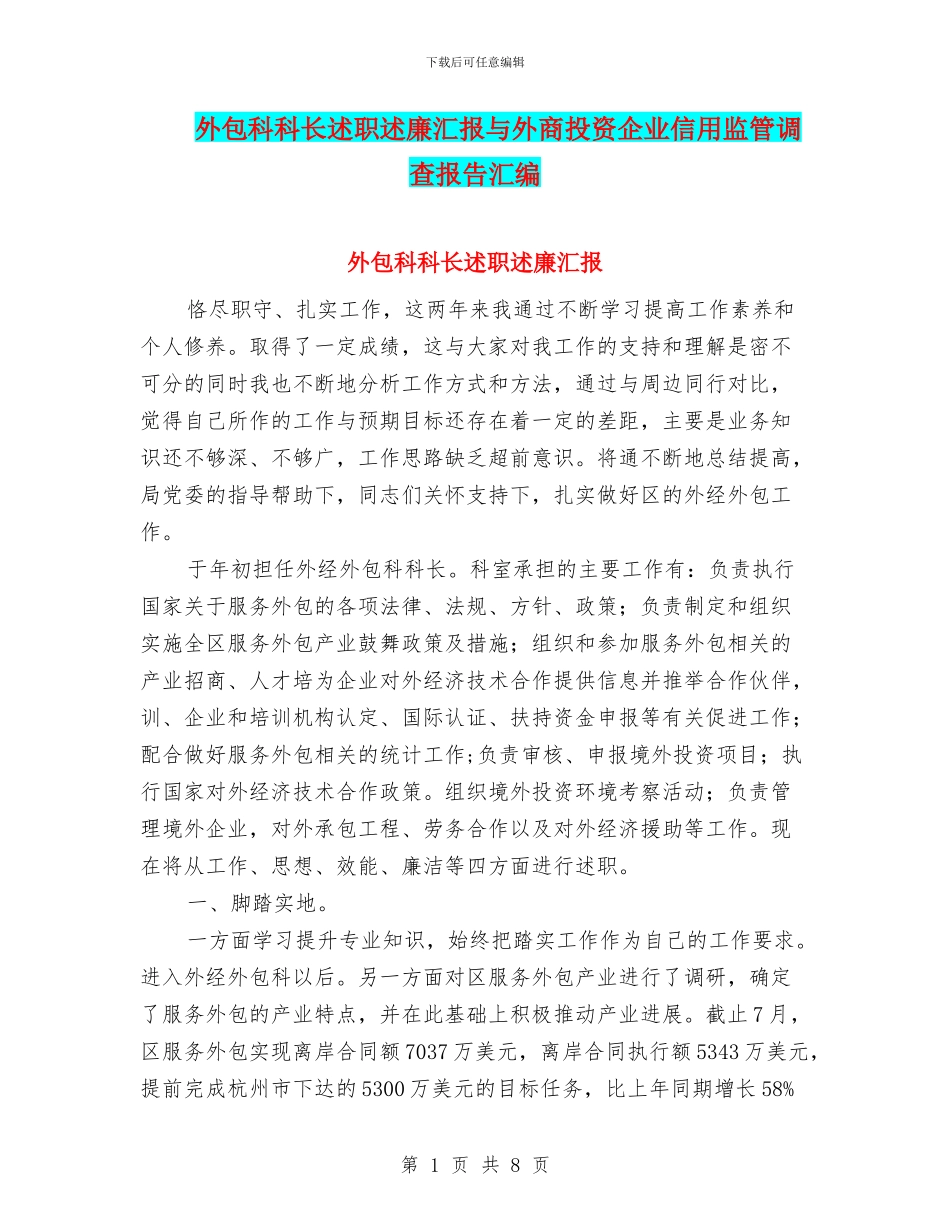 下载后可任意编辑

外包科科长述职述廉汇报与外商投资企业信用监管调查报告汇编

外包科科长述职述廉汇报

恪尽职守、扎实工作，这两年来我通过不断学习提高工作素养和个人修养。取得了一定成绩，这与大家对我工作的支持和理解是密不可分的同时我也不断地分析工作方式和方法，通过与周边同行对比，觉得自己所作的工作与预期目标还存在着一定的差距，主要是业务知识还不够深、不够广，工作思路缺乏超前意识。将通不断地总结提高，局党委的指导帮助下，同志们关怀支持下，扎实做好区的外经外包工作。

于年初担任外经外包科科长。科室承担的主要工作有：负责执行国家关于服务外包的各项法律、法规、方针、政策；负责制定和组织实施全区服务外包产业鼓舞政策及措施；组织和参加服务外包相关的产业招商、人才培为企业对外经济技术合作提供信息并推举合作伙伴，训、企业和培训机构认定、国际认证、扶持资金申报等有关促进工作；配合做好服务外包相关的统计工作;负责审核、申报境外投资项目；执行国家对外经济技术合作政策。组织境外投资环境考察活动；负责管理境外企业，对外承包工程、劳务合作以及对外经济援助等工作。现在将从工作、思想、效能、廉洁等四方面进行述职。

一、脚踏实地。

一方面学习提升专业知识，始终把踏实工作作为自己的工作要求。进入外经外包科以后。另一方面对区服务外包产业进行了调研，确定了服务外包的产业特点，并在此基础上积极推动产业进展。截止7月，区服务外包实现离岸合同额7037万美元，离岸合同执行额5343万美元，提前完成杭州市下达的5300万美元的目标任务，比上年同期增长58%

第 1 页 共 8 页